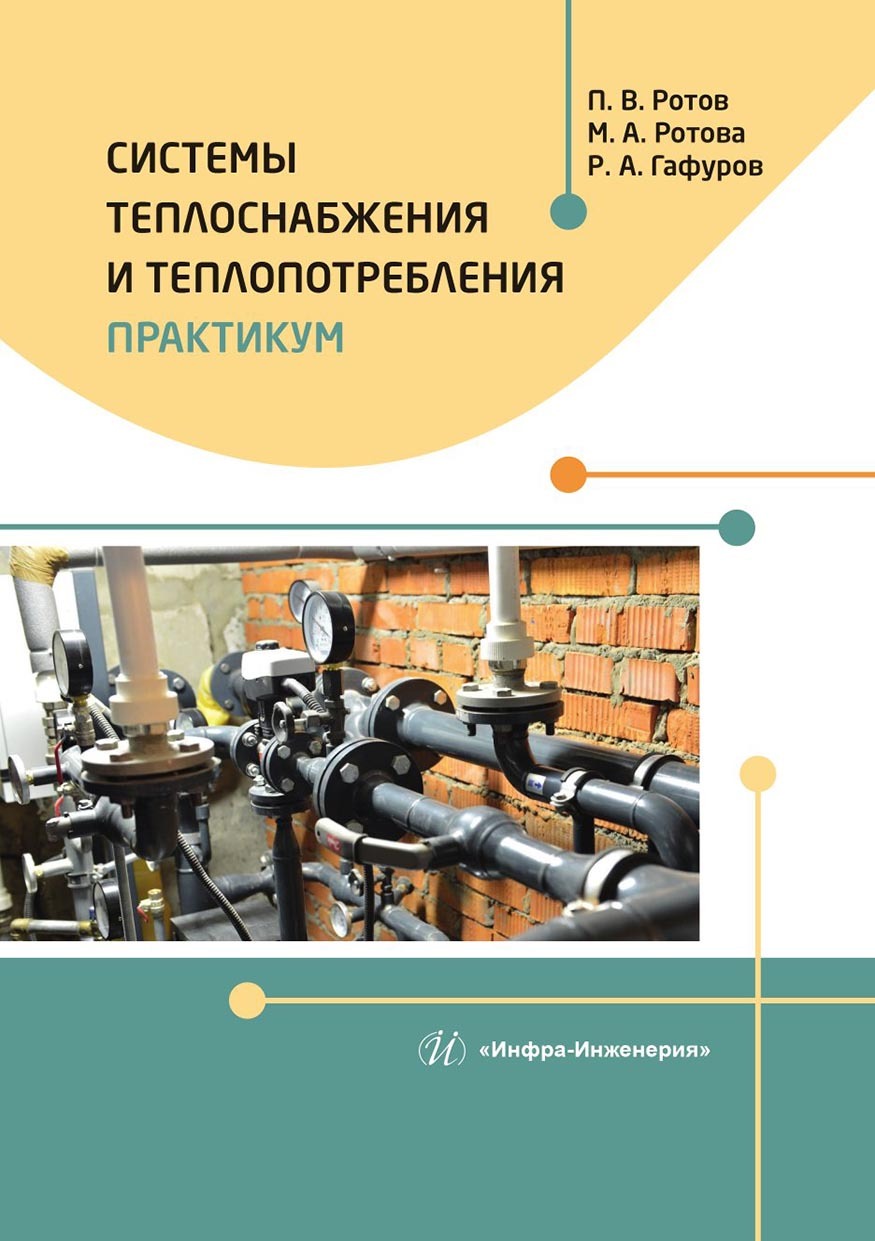 П. В. Ротов
М. А. Ротова
Р. А. Гафуров

СИСТЕМЫ ТЕПЛОСНАБЖЕНИЯ И ТЕПЛОПОТРЕБЛЕНИЯ
ПРАКТИКУМ

«Инфра-Инженерия»